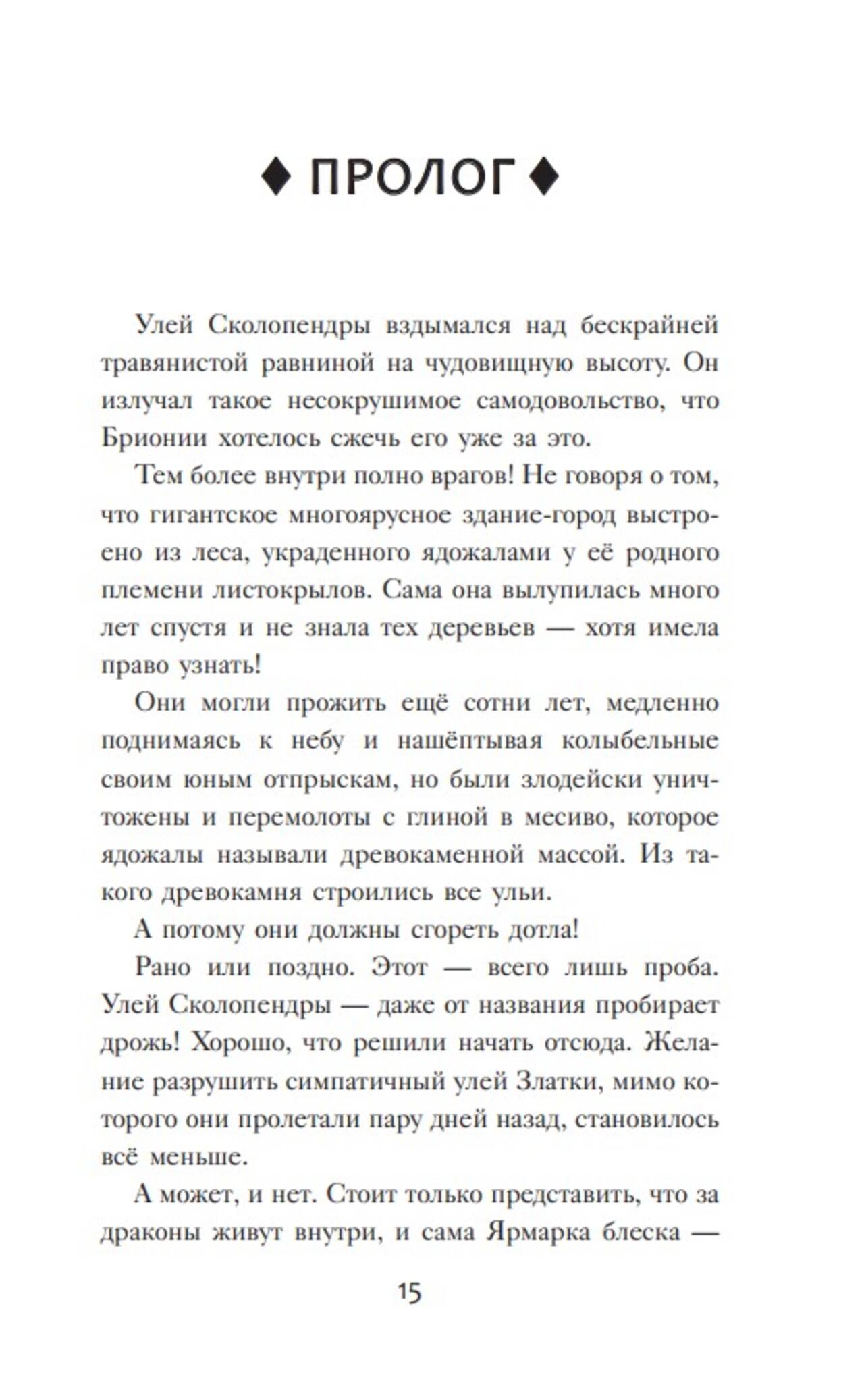 ♦ ПРОЛОГ ♦

Улей Сколопендры вздымался над бескрайней травянистой равниной на чудовищную высоту. Он излучал такое несокрушимое самодовольство, что Брионии хотелось сжечь его уже за это.

Тем более внутри полно врагов! Не говоря о том, что гигантское многоярусное здание-город выстроено из леса, украденного ядожалами у её родного племени листокрылов. Сама она вылупилась много лет спустя и не знала тех деревьев — хотя имела право узнать!

Они могли прожить ещё сотни лет, медленно поднимаясь к небу и нашёптывая колыбельные своим юным отпрыскам, но были злодейски уничтожены и перемолоты с глиной в месиво, которое ядожалы называли древокаменной массой. Из такого древокамня строились все ульи.

А потому они должны сгореть дотла!

Рано или поздно. Этот — всего лишь проба. Улей Сколопендры — даже от названия пробирает дрожь! Хорошо, что решили начать отсюда. Желание разрушить симпатичный улей Златки, мимо которого они пролетали пару дней назад, становилось всё меньше.

А может, и нет. Стоит только представить, что за драконы живут внутри, и сама Ярмарка блеска —

15